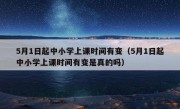 5月1日起中小学上课时间有变（5月1日起中小学上课时间有变是真的吗）